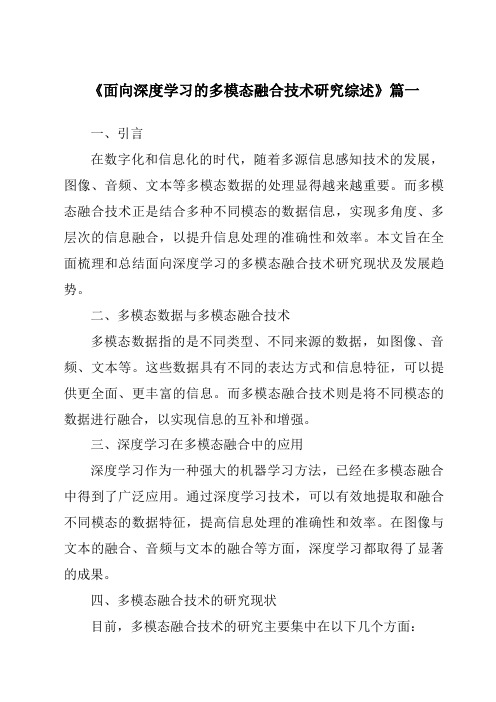 《面向深度学习的多模态融合技术研究综述》篇一

一、引言

在数字化和信息化的时代，随着多源信息感知技术的发展，图像、音频、文本等多模态数据的处理显得越来越重要。而多模态融合技术正是结合多种不同模态的数据信息，实现多角度、多层次的信息融合，以提升信息处理的准确性和效率。本文旨在全面梳理和总结面向深度学习的多模态融合技术研究现状及发展趋势。

二、多模态数据与多模态融合技术

多模态数据指的是不同类型、不同来源的数据，如图像、音频、文本等。这些数据具有不同的表达方式和信息特征，可以提供更全面、更丰富的信息。而多模态融合技术则是将不同模态的数据进行融合，以实现信息的互补和增强。

三、深度学习在多模态融合中的应用

深度学习作为一种强大的机器学习方法，已经在多模态融合中得到了广泛应用。通过深度学习技术，可以有效地提取和融合不同模态的数据特征，提高信息处理的准确性和效率。在图像与文本的融合、音频与文本的融合等方面，深度学习都取得了显著的成果。

四、多模态融合技术的研究现状

目前，多模态融合技术的研究主要集中在以下几个方面：